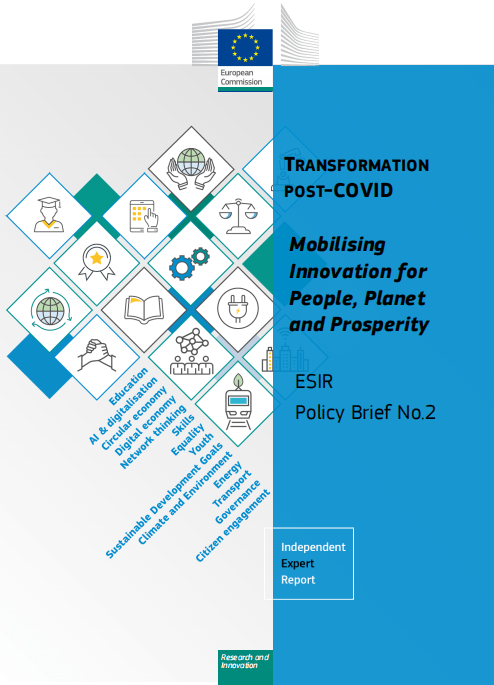 European Commission

TRANSFORMATION POST-COVID

Mobilising Innovation for People, Planet and Prosperity

ESIR
Policy Brief No.2

Education
AI & digitalisation
Circular economy
Digital economy
Network thinking
Skills
Equality
Youth
Sustainable Development Goals
Climate and Environment
Energy
Transport
Governance
Citizen engagement

Independent
Expert
Report

Research and Innovation